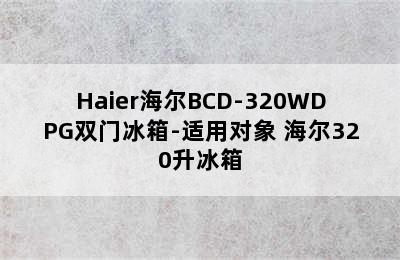 Haier海尔BCD-320WDPG双门冰箱-适用对象 海尔320升冰箱